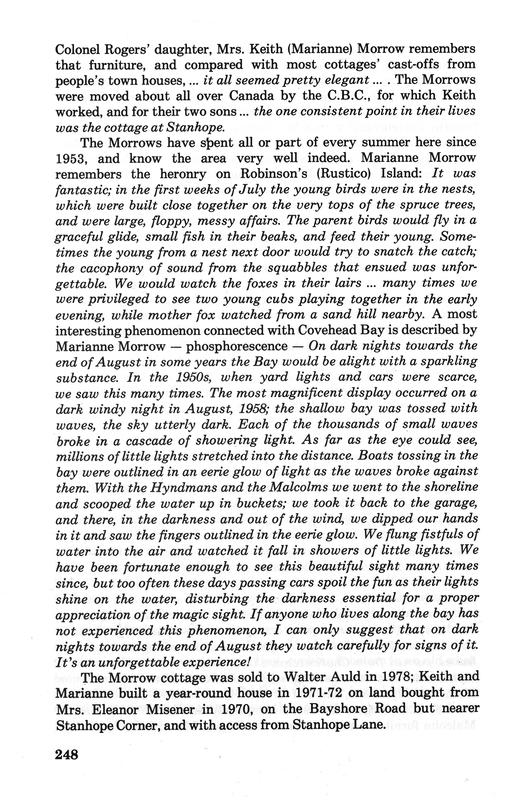 Colonel Rogers' daughter, Mrs. Keith (Marianne) Morrow remembers that furniture, and compared with most cottages' cast-offs from people's town houses, ... it all seemed pretty elegant ... . The Morrows were moved about all over Canada by the C.B.C., for which Keith worked, and for their two sons ... the one consistent point in their lives was the cottage at Stanhope.

The Morrows have spent all or part of every summer here since 1953, and know the area very well indeed. Marianne Morrow remembers the heronry on Robinson's (Rustico) Island: It was fantastic; in the first weeks of July the young birds were in the nests, which were built close together on the very tops of the spruce trees, and were large, floppy, messy affairs. The parent birds would fly in a graceful glide, small fish in their beaks, and feed their young. Sometimes the young from a nest next door would try to snatch the catch; the cacophony of sound from the squabbles that ensued was unforgettable. We would watch the foxes in their lairs ... many times we were privileged to see two young cubs playing together in the early evening, while mother fox watched from a sand hill nearby. A most interesting phenomenon connected with Covehead Bay is described by Marianne Morrow — phosphorescence — On dark nights towards the end of August in some years the Bay would be alight with a sparkling substance. In the 1950s, when yard lights and cars were scarce, we saw this many times. The most magnificent display occurred on a dark windy night in August, 1958; the shallow bay was tossed with waves, the sky utterly dark. Each of the thousands of small waves broke in a cascade of showering light. As far as the eye could see, millions of little lights stretched into the distance. Boats tossing in the bay were outlined in an eerie glow of light as the waves broke against them. With the Hyndmans and the Malcolms we went to the shoreline and scooped the water up in buckets; we took it back to the garage, and there, in the darkness and out of the wind, we dipped our hands in it and saw the fingers outlined in the eerie glow. We flung fistfuls of water into the air and watched it fall in showers of little lights. We have been fortunate enough to see this beautiful sight many times since, but too often these days passing cars spoil the fun as their lights shine on the water, disturbing the darkness essential for a proper appreciation of the magic sight. If anyone who lives along the bay has not experienced this phenomenon, I can only suggest that on dark nights towards the end of August they watch carefully for signs of it. It's an unforgettable experience!

The Morrow cottage was sold to Walter Auld in 1978; Keith and Marianne built a year-round house in 1971-72 on land bought from Mrs. Eleanor Misener in 1970, on the Bayshore Road but nearer Stanhope Corner, and with access from Stanhope Lane.

248